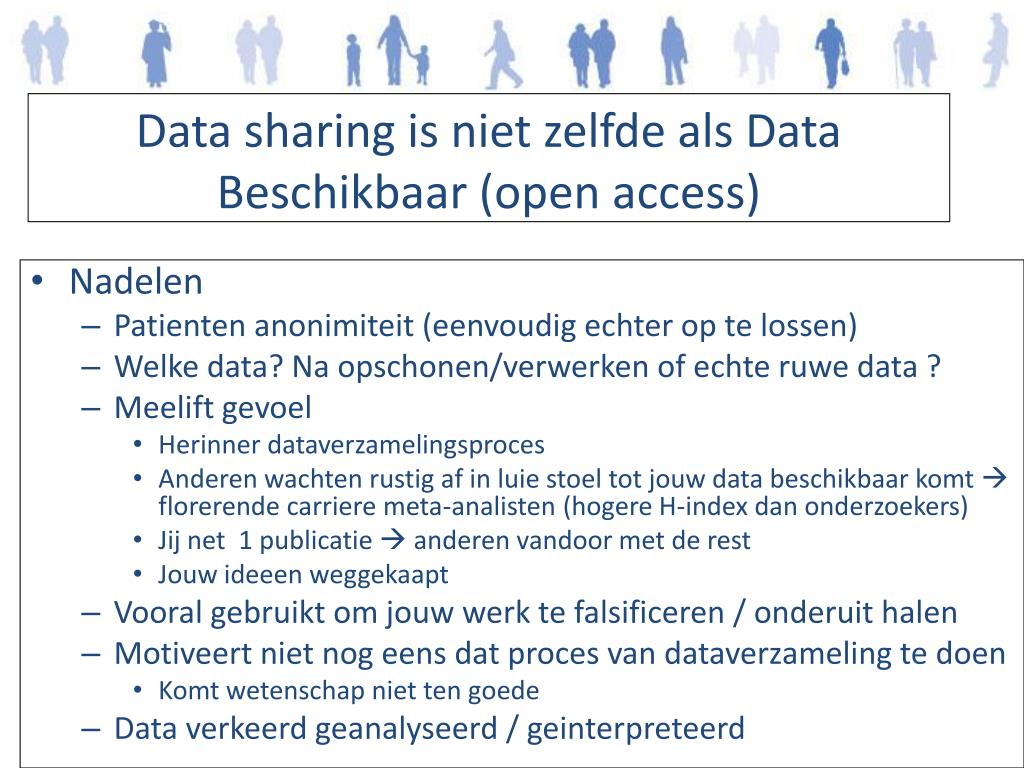 Data sharing is niet zelfde als Data Beschikbaar (open access)

• Nadelen
– Patienten anonimiteit (eenvoudig echter op te lossen)
– Welke data? Na opschonen/verwerken of echte ruwe data ?
– Meelift gevoel
• Herinner dataverzamelingsproces
• Anderen wachten rustig af in luie stoel tot jouw data beschikbaar komt → florerende carriere meta-analisten (hogere H-index dan onderzoekers)
• Jij net 1 publicatie → anderen vandoor met de rest
• Jouw ideeen weggekaapt
– Vooral gebruikt om jouw werk te falsificeren / onderuit halen
– Motiveert niet nog eens dat proces van dataverzameling te doen
• Komt wetenschap niet ten goede
– Data verkeerd geanalyseerd / geinterpreteerd